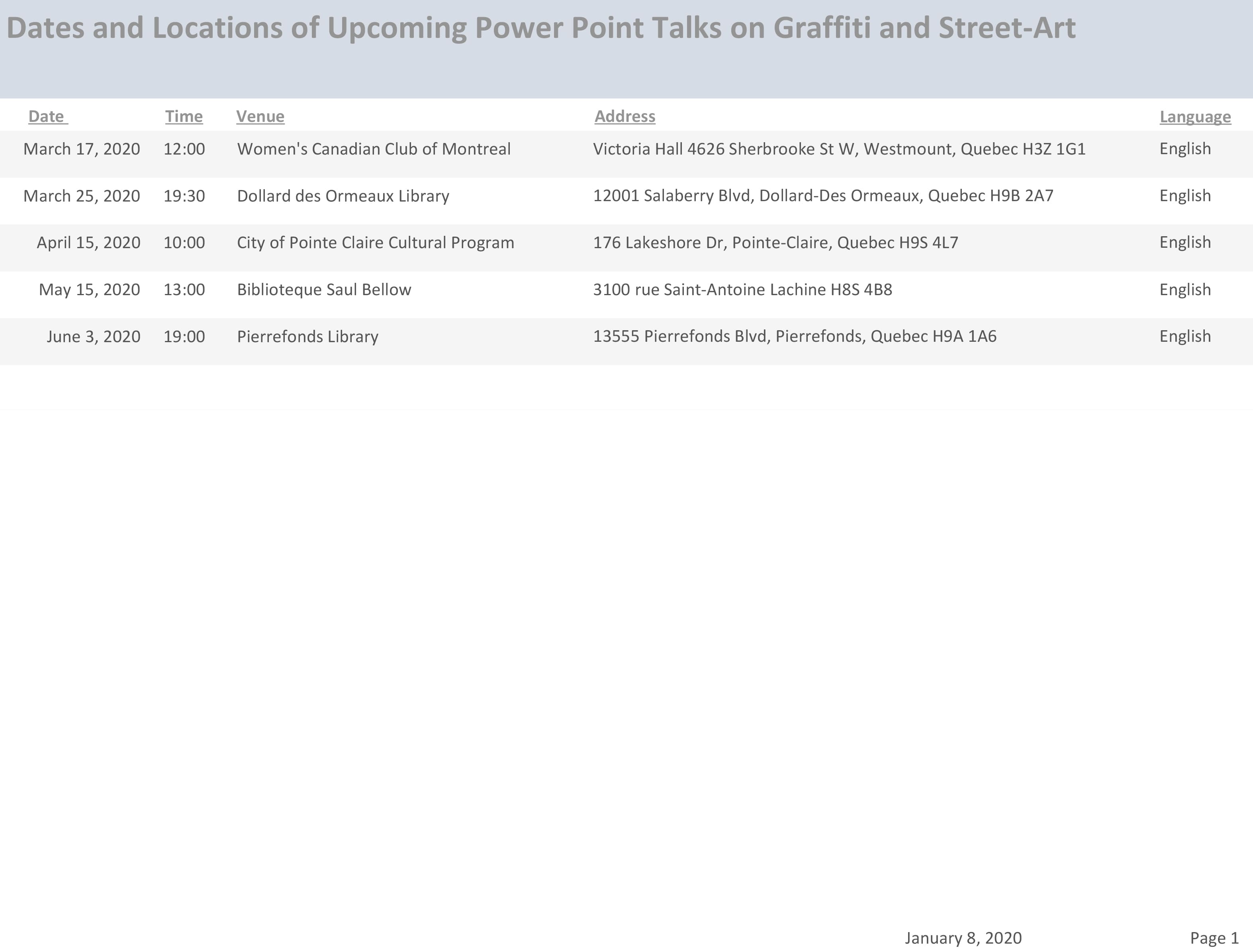 Dates and Locations of Upcoming Power Point Talks on Graffiti and Street-Art

| Date | Time | Venue | Address | Language |
|---|---|---|---|---|
| March 17, 2020 | 12:00 | Women's Canadian Club of Montreal | Victoria Hall 4626 Sherbrooke St W, Westmount, Quebec H3Z 1G1 | English |
| March 25, 2020 | 19:30 | Dollard des Ormeaux Library | 12001 Salaberry Blvd, Dollard-Des Ormeaux, Quebec H9B 2A7 | English |
| April 15, 2020 | 10:00 | City of Pointe Claire Cultural Program | 176 Lakeshore Dr, Pointe-Claire, Quebec H9S 4L7 | English |
| May 15, 2020 | 13:00 | Biblioteque Saul Bellow | 3100 rue Saint-Antoine Lachine H8S 4B8 | English |
| June 3, 2020 | 19:00 | Pierrefonds Library | 13555 Pierrefonds Blvd, Pierrefonds, Quebec H9A 1A6 | English |

January 8, 2020

Page 1